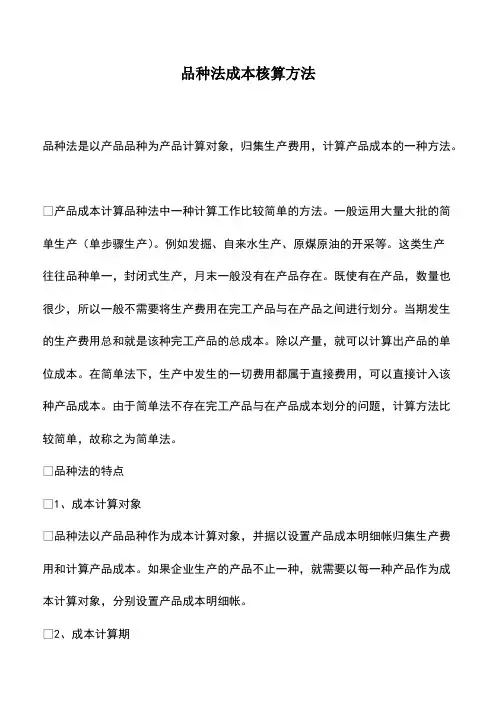 品种法成本核算方法

品种法是以产品品种为产品计算对象，归集生产费用，计算产品成本的一种方法。

□产品成本计算品种法中一种计算工作比较简单的方法。一般运用大量大批的简单生产（单步骤生产）。例如发掘、自来水生产、原煤原油的开采等。这类生产往往品种单一，封闭式生产，月末一般没有在产品存在。既使有在产品，数量也很少，所以一般不需要将生产费用在完工产品与在产品之间进行划分。当期发生的生产费用总和就是该种完工产品的总成本。除以产量，就可以计算出产品的单位成本。在简单法下，生产中发生的一切费用都属于直接费用，可以直接计入该种产品成本。由于简单法不存在完工产品与在产品成本划分的问题，计算方法比较简单，故称之为简单法。

□品种法的特点

□1、成本计算对象

□品种法以产品品种作为成本计算对象，并据以设置产品成本明细帐归集生产费用和计算产品成本。如果企业生产的产品不止一种，就需要以每一种产品作为成本计算对象，分别设置产品成本明细帐。

□2、成本计算期